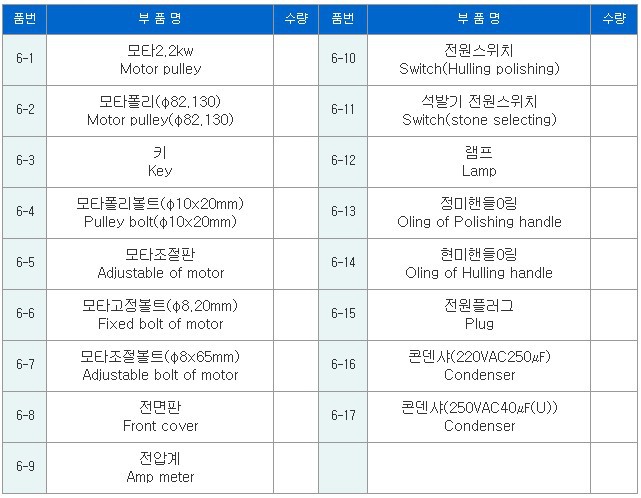 | 품번 | 부 품 명 | 수량 | 품번 | 부 품 명 | 수량 |
|---|---|---|---|---|---|
| 6-1 | 모타2.2kw Motor pulley | | 6-10 | 전원스위치 Switch(Hulling polishing) | |
| 6-2 | 모타폴리(ϕ82,130) Motor pulley(ϕ82,130) | | 6-11 | 석발기 전원스위치 Switch(stone selecting) | |
| 6-3 | 키 Key | | 6-12 | 램프 Lamp | |
| 6-4 | 모타폴리볼트(ϕ10x20mm) Pulley bolt(ϕ10x20mm) | | 6-13 | 정미핸들0링 Oling of Polishing handle | |
| 6-5 | 모타조절판 Adjustable of motor | | 6-14 | 현미핸들0링 Oling of Hulling handle | |
| 6-6 | 모타고정볼트(ϕ8,20mm) Fixed bolt of motor | | 6-15 | 전원플러그 Plug | |
| 6-7 | 모타조절볼트(ϕ8x65mm) Adjustable bolt of motor | | 6-16 | 콘덴샤(220VAC250㎌) Condenser | |
| 6-8 | 전면판 Front cover | | 6-17 | 콘덴샤(250VAC40㎌(U)) Condenser | |
| 6-9 | 전압계 Amp meter | | | | |